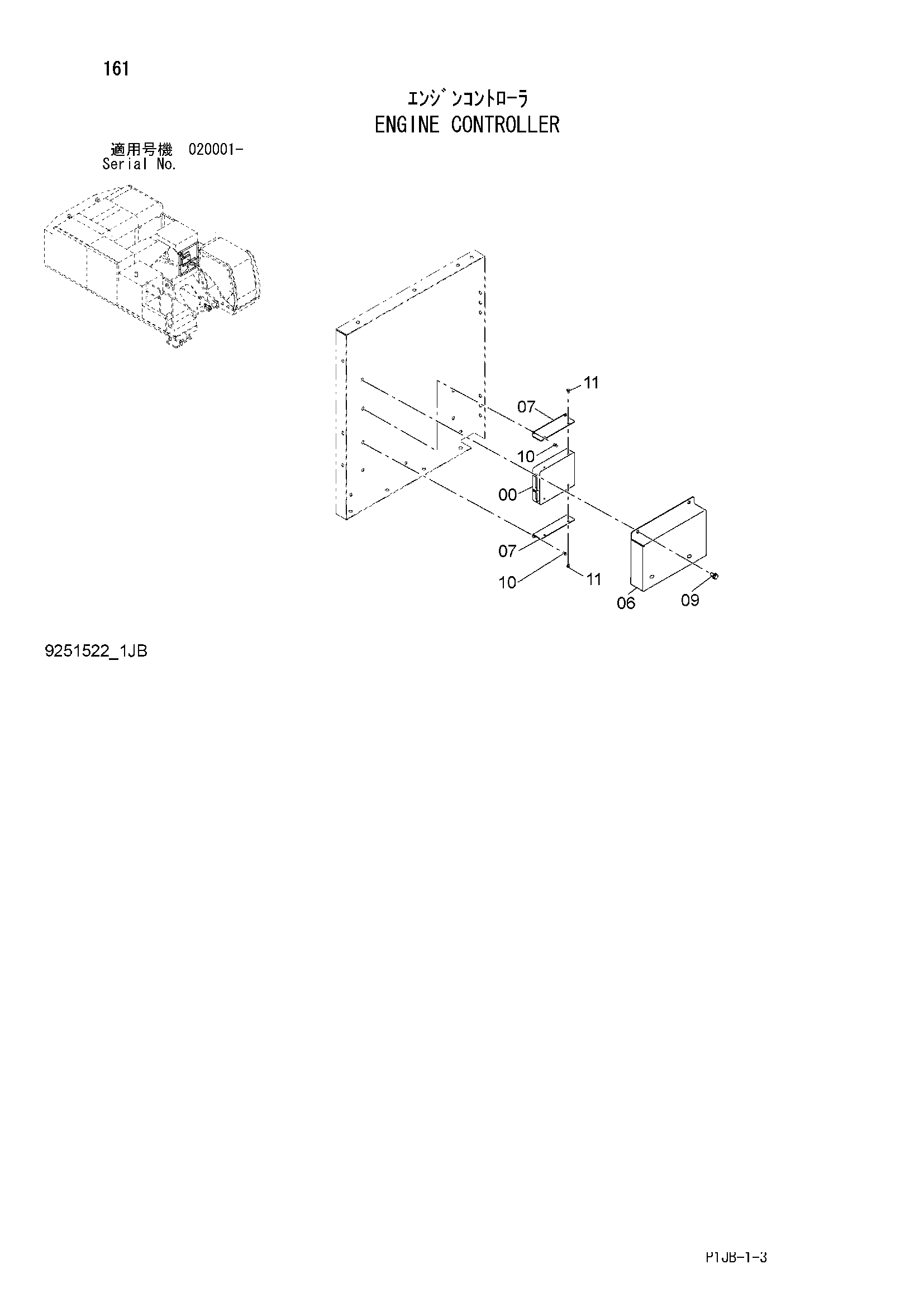 161

ｴﾝｼﾞﾝｺﾝﾄﾛｰﾗ
ENGINE CONTROLLER

適用号機 020001-
Serial No.

11
07
10
00
07
10
11
06
09

9251522_1JB

P1JB-1-3